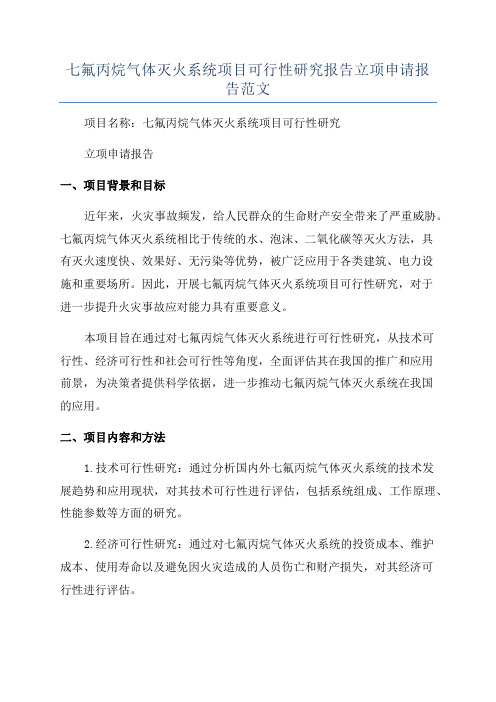 七氟丙烷气体灭火系统项目可行性研究报告立项申请报告范文

项目名称：七氟丙烷气体灭火系统项目可行性研究

立项申请报告

一、项目背景和目标

近年来，火灾事故频发，给人民群众的生命财产安全带来了严重威胁。七氟丙烷气体灭火系统相比于传统的水、泡沫、二氧化碳等灭火方法，具有灭火速度快、效果好、无污染等优势，被广泛应用于各类建筑、电力设施和重要场所。因此，开展七氟丙烷气体灭火系统项目可行性研究，对于进一步提升火灾事故应对能力具有重要意义。

本项目旨在通过对七氟丙烷气体灭火系统进行可行性研究，从技术可行性、经济可行性和社会可行性等角度，全面评估其在我国的推广和应用前景，为决策者提供科学依据，进一步推动七氟丙烷气体灭火系统在我国的应用。

二、项目内容和方法

1.技术可行性研究：通过分析国内外七氟丙烷气体灭火系统的技术发展趋势和应用现状，对其技术可行性进行评估，包括系统组成、工作原理、性能参数等方面的研究。

2.经济可行性研究：通过对七氟丙烷气体灭火系统的投资成本、维护成本、使用寿命以及避免因火灾造成的人员伤亡和财产损失，对其经济可行性进行评估。